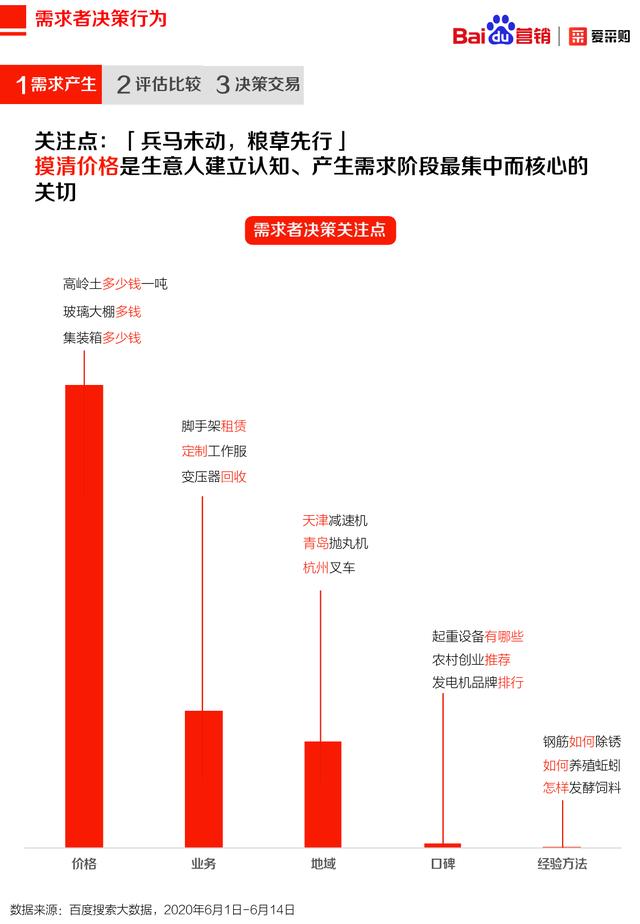 需求者决策行为

Baidu营销 | 爱采购

1 需求产生 2 评估比较 3 决策交易

关注点：「 兵马未动，粮草先行 」
摸清价格是生意人建立认知、产生需求阶段最集中而核心的关切

需求者决策关注点

高岭土多少钱一吨
玻璃大棚多钱
集装箱多少钱

脚手架租赁
定制工作服
变压器回收

天津减速机
青岛抛丸机
杭州叉车

起重设备有哪些
农村创业推荐
发电机品牌排行

钢筋如何除锈
如何养殖蚯蚓
怎样发酵饲料

价格 业务 地域 口碑 经验方法

数据来源：百度搜索大数据，2020年6月1日-6月14日